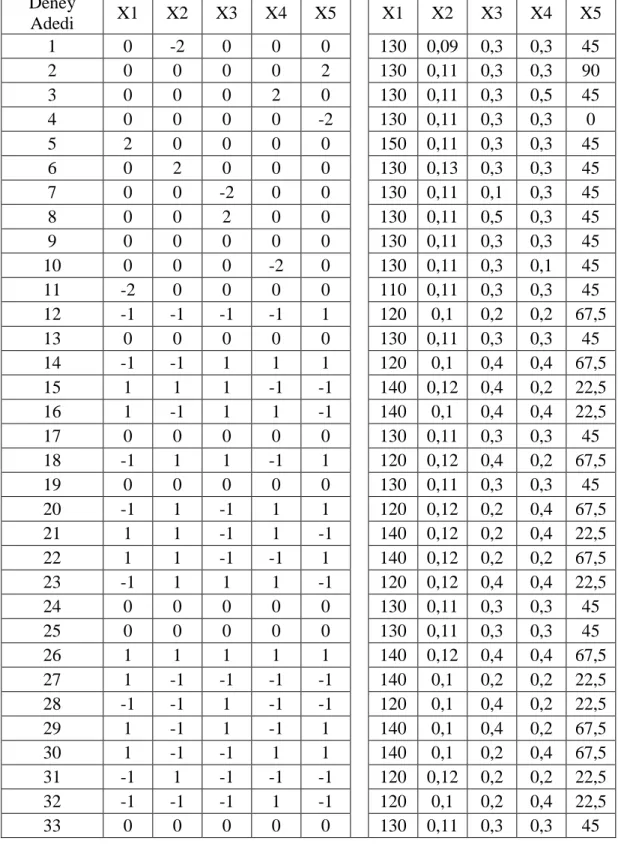 | Deney Adedi | X1 | X2 | X3 | X4 | X5 | | X1 | X2 | X3 | X4 | X5 |
|---|---|---|---|---|---|---|---|---|---|---|---|
| 1 | 0 | -2 | 0 | 0 | 0 | | 130 | 0,09 | 0,3 | 0,3 | 45 |
| 2 | 0 | 0 | 0 | 0 | 2 | | 130 | 0,11 | 0,3 | 0,3 | 90 |
| 3 | 0 | 0 | 0 | 2 | 0 | | 130 | 0,11 | 0,3 | 0,5 | 45 |
| 4 | 0 | 0 | 0 | 0 | -2 | | 130 | 0,11 | 0,3 | 0,3 | 0 |
| 5 | 2 | 0 | 0 | 0 | 0 | | 150 | 0,11 | 0,3 | 0,3 | 45 |
| 6 | 0 | 2 | 0 | 0 | 0 | | 130 | 0,13 | 0,3 | 0,3 | 45 |
| 7 | 0 | 0 | -2 | 0 | 0 | | 130 | 0,11 | 0,1 | 0,3 | 45 |
| 8 | 0 | 0 | 2 | 0 | 0 | | 130 | 0,11 | 0,5 | 0,3 | 45 |
| 9 | 0 | 0 | 0 | 0 | 0 | | 130 | 0,11 | 0,3 | 0,3 | 45 |
| 10 | 0 | 0 | 0 | -2 | 0 | | 130 | 0,11 | 0,3 | 0,1 | 45 |
| 11 | -2 | 0 | 0 | 0 | 0 | | 110 | 0,11 | 0,3 | 0,3 | 45 |
| 12 | -1 | -1 | -1 | -1 | 1 | | 120 | 0,1 | 0,2 | 0,2 | 67,5 |
| 13 | 0 | 0 | 0 | 0 | 0 | | 130 | 0,11 | 0,3 | 0,3 | 45 |
| 14 | -1 | -1 | 1 | 1 | 1 | | 120 | 0,1 | 0,4 | 0,4 | 67,5 |
| 15 | 1 | 1 | 1 | -1 | -1 | | 140 | 0,12 | 0,4 | 0,2 | 22,5 |
| 16 | 1 | -1 | 1 | 1 | -1 | | 140 | 0,1 | 0,4 | 0,4 | 22,5 |
| 17 | 0 | 0 | 0 | 0 | 0 | | 130 | 0,11 | 0,3 | 0,3 | 45 |
| 18 | -1 | 1 | 1 | -1 | 1 | | 120 | 0,12 | 0,4 | 0,2 | 67,5 |
| 19 | 0 | 0 | 0 | 0 | 0 | | 130 | 0,11 | 0,3 | 0,3 | 45 |
| 20 | -1 | 1 | -1 | 1 | 1 | | 120 | 0,12 | 0,2 | 0,4 | 67,5 |
| 21 | 1 | 1 | -1 | 1 | -1 | | 140 | 0,12 | 0,2 | 0,4 | 22,5 |
| 22 | 1 | 1 | -1 | -1 | 1 | | 140 | 0,12 | 0,2 | 0,2 | 67,5 |
| 23 | -1 | 1 | 1 | 1 | -1 | | 120 | 0,12 | 0,4 | 0,4 | 22,5 |
| 24 | 0 | 0 | 0 | 0 | 0 | | 130 | 0,11 | 0,3 | 0,3 | 45 |
| 25 | 0 | 0 | 0 | 0 | 0 | | 130 | 0,11 | 0,3 | 0,3 | 45 |
| 26 | 1 | 1 | 1 | 1 | 1 | | 140 | 0,12 | 0,4 | 0,4 | 67,5 |
| 27 | 1 | -1 | -1 | -1 | -1 | | 140 | 0,1 | 0,2 | 0,2 | 22,5 |
| 28 | -1 | -1 | 1 | -1 | -1 | | 120 | 0,1 | 0,4 | 0,2 | 22,5 |
| 29 | 1 | -1 | 1 | -1 | 1 | | 140 | 0,1 | 0,4 | 0,2 | 67,5 |
| 30 | 1 | -1 | -1 | 1 | 1 | | 140 | 0,1 | 0,2 | 0,4 | 67,5 |
| 31 | -1 | 1 | -1 | -1 | -1 | | 120 | 0,12 | 0,2 | 0,2 | 22,5 |
| 32 | -1 | -1 | -1 | 1 | -1 | | 120 | 0,1 | 0,2 | 0,4 | 22,5 |
| 33 | 0 | 0 | 0 | 0 | 0 | | 130 | 0,11 | 0,3 | 0,3 | 45 |